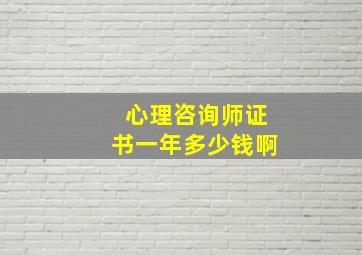 心理咨询师证书一年多少钱啊